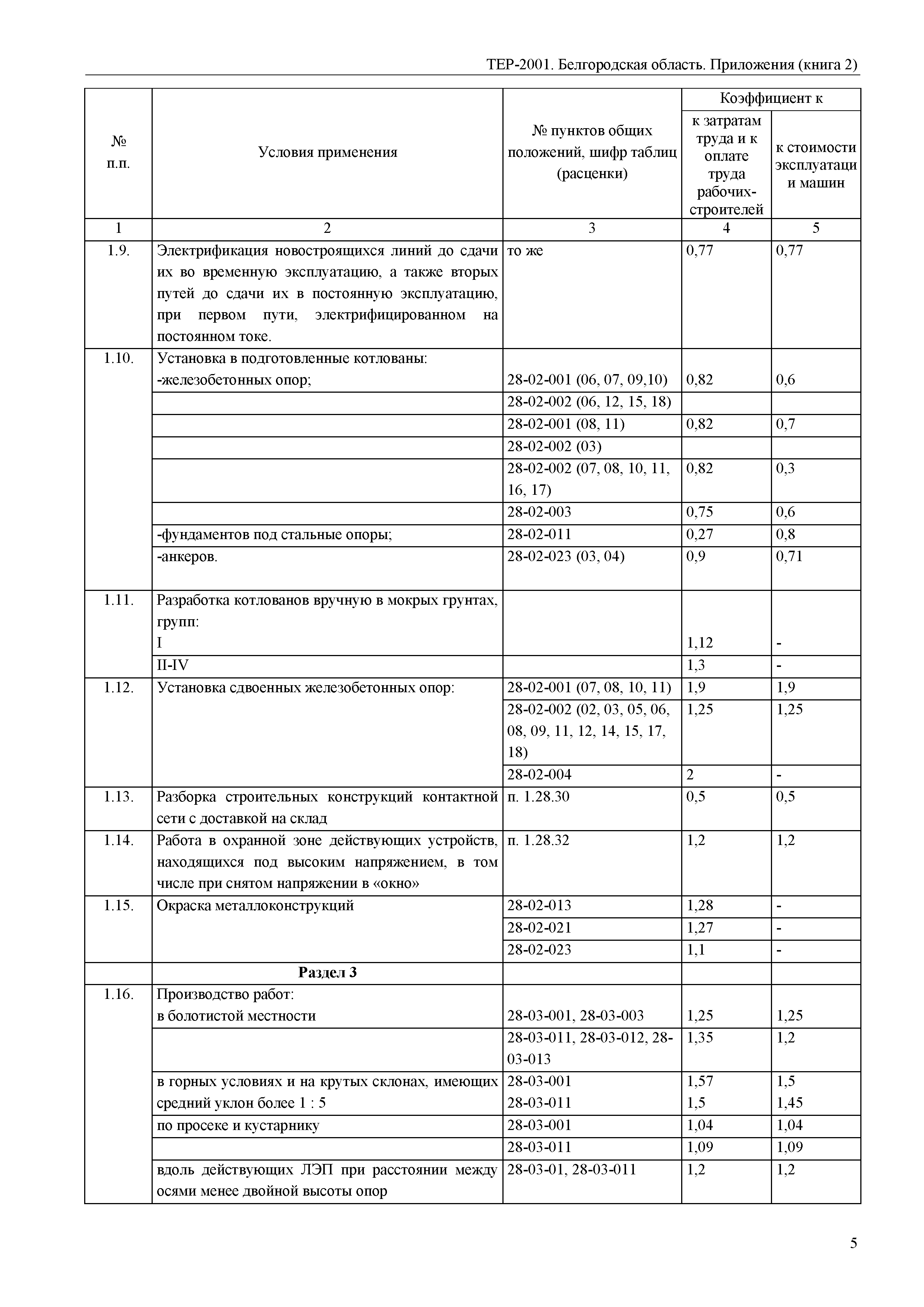 ТЕР-2001. Белгородская область. Приложения (книга 2)

| № п.п. | Условия применения | № пунктов общих положений, шифр таблиц (расценки) | Коэффициент к: к затратам труда и к оплате труда рабочих-строителей | Коэффициент к: к стоимости эксплуатаци и машин |
|---|---|---|---|---|
| 1 | 2 | 3 | 4 | 5 |
| 1.9. | Электрификация новостроящихся линий до сдачи их во временную эксплуатацию, а также вторых путей до сдачи их в постоянную эксплуатацию, при первом пути, электрифицированном на постоянном токе. | то же | 0,77 | 0,77 |
| 1.10. | Установка в подготовленные котлованы: -железобетонных опор; | 28-02-001 (06, 07, 09,10) | 0,82 | 0,6 |
| | | 28-02-002 (06, 12, 15, 18) | | |
| | | 28-02-001 (08, 11) | 0,82 | 0,7 |
| | | 28-02-002 (03) | | |
| | | 28-02-002 (07, 08, 10, 11, 16, 17) | 0,82 | 0,3 |
| | | 28-02-003 | 0,75 | 0,6 |
| | -фундаментов под стальные опоры; | 28-02-011 | 0,27 | 0,8 |
| | -анкеров. | 28-02-023 (03, 04) | 0,9 | 0,71 |
| 1.11. | Разработка котлованов вручную в мокрых грунтах, групп: I | | 1,12 | - |
| | II-IV | | 1,3 | - |
| 1.12. | Установка сдвоенных железобетонных опор: | 28-02-001 (07, 08, 10, 11) | 1,9 | 1,9 |
| | | 28-02-002 (02, 03, 05, 06, 08, 09, 11, 12, 14, 15, 17, 18) | 1,25 | 1,25 |
| | | 28-02-004 | 2 | - |
| 1.13. | Разборка строительных конструкций контактной сети с доставкой на склад | п. 1.28.30 | 0,5 | 0,5 |
| 1.14. | Работа в охранной зоне действующих устройств, находящихся под высоким напряжением, в том числе при снятом напряжении в «окно» | п. 1.28.32 | 1,2 | 1,2 |
| 1.15. | Окраска металлоконструкций | 28-02-013 | 1,28 | - |
| | | 28-02-021 | 1,27 | - |
| | | 28-02-023 | 1,1 | - |
| | **Раздел 3** | | | |
| 1.16. | Производство работ: в болотистой местности | 28-03-001, 28-03-003 | 1,25 | 1,25 |
| | | 28-03-011, 28-03-012, 28-03-013 | 1,35 | 1,2 |
| | в горных условиях и на крутых склонах, имеющих средний уклон более 1 : 5 | 28-03-001 28-03-011 | 1,57 1,5 | 1,5 1,45 |
| | по просеке и кустарнику | 28-03-001 | 1,04 | 1,04 |
| | | 28-03-011 | 1,09 | 1,09 |
| | вдоль действующих ЛЭП при расстоянии между осями менее двойной высоты опор | 28-03-01, 28-03-011 | 1,2 | 1,2 |

5